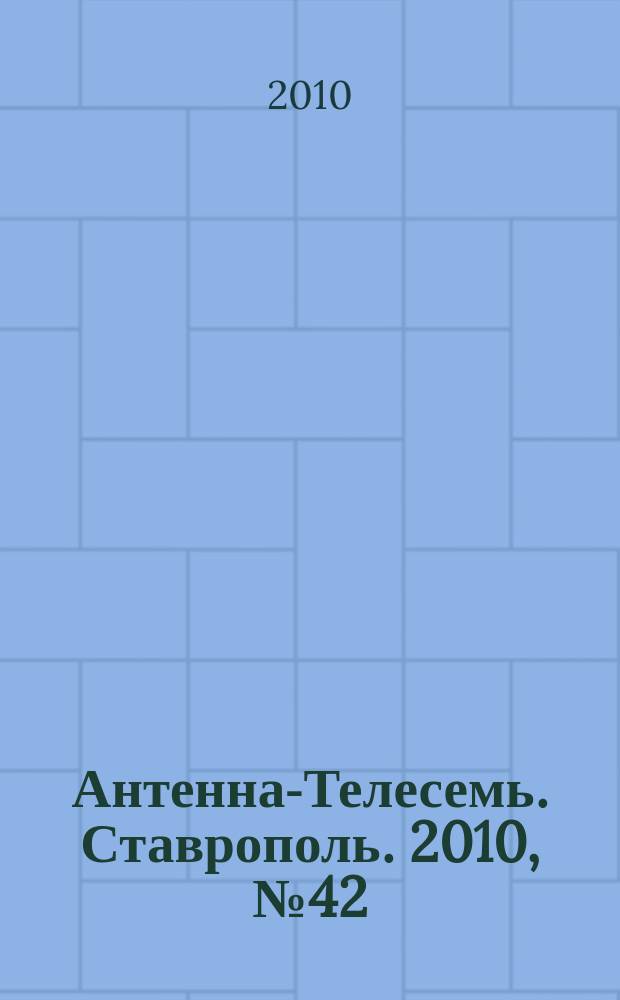 2010

Антенна-Телесемь. Ставрополь. 2010, №42